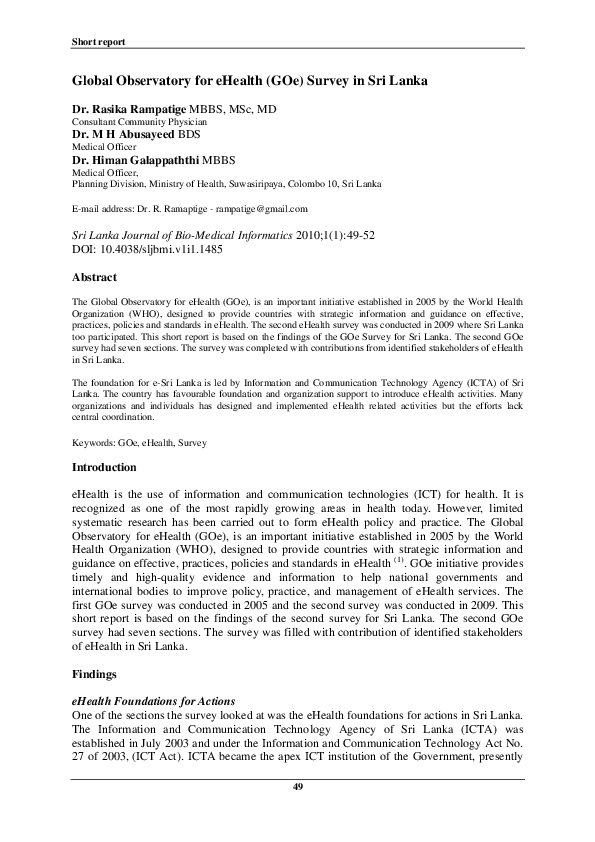 Short report

Global Observatory for eHealth (GOe) Survey in Sri Lanka

Dr. Rasika Rampatige MBBS, MSc, MD
Consultant Community Physician
Dr. M H Abusayeed BDS
Medical Officer
Dr. Himan Galappaththi MBBS
Medical Officer,
Planning Division, Ministry of Health, Suwasiripaya, Colombo 10, Sri Lanka

E-mail address: Dr. R. Ramaptige - rampatige@gmail.com

Sri Lanka Journal of Bio-Medical Informatics 2010;1(1):49-52
DOI: 10.4038/sljbmi.v1i1.1485

Abstract

The Global Observatory for eHealth (GOe), is an important initiative established in 2005 by the World Health Organization (WHO), designed to provide countries with strategic information and guidance on effective, practices, policies and standards in eHealth. The second eHealth survey was conducted in 2009 where Sri Lanka too participated. This short report is based on the findings of the GOe Survey for Sri Lanka. The second GOe survey had seven sections. The survey was completed with contributions from identified stakeholders of eHealth in Sri Lanka.

The foundation for e-Sri Lanka is led by Information and Communication Technology Agency (ICTA) of Sri Lanka. The country has favourable foundation and organization support to introduce eHealth activities. Many organizations and individuals has designed and implemented eHealth related activities but the efforts lack central coordination.

Keywords: GOe, eHealth, Survey

Introduction

eHealth is the use of information and communication technologies (ICT) for health. It is recognized as one of the most rapidly growing areas in health today. However, limited systematic research has been carried out to form eHealth policy and practice. The Global Observatory for eHealth (GOe), is an important initiative established in 2005 by the World Health Organization (WHO), designed to provide countries with strategic information and guidance on effective, practices, policies and standards in eHealth $^{(1)}$. GOe initiative provides timely and high-quality evidence and information to help national governments and international bodies to improve policy, practice, and management of eHealth services. The first GOe survey was conducted in 2005 and the second survey was conducted in 2009. This short report is based on the findings of the second survey for Sri Lanka. The second GOe survey had seven sections. The survey was filled with contribution of identified stakeholders of eHealth in Sri Lanka.

Findings

eHealth Foundations for Actions
One of the sections the survey looked at was the eHealth foundations for actions in Sri Lanka. The Information and Communication Technology Agency of Sri Lanka (ICTA) was established in July 2003 and under the Information and Communication Technology Act No. 27 of 2003, (ICT Act). ICTA became the apex ICT institution of the Government, presently

49